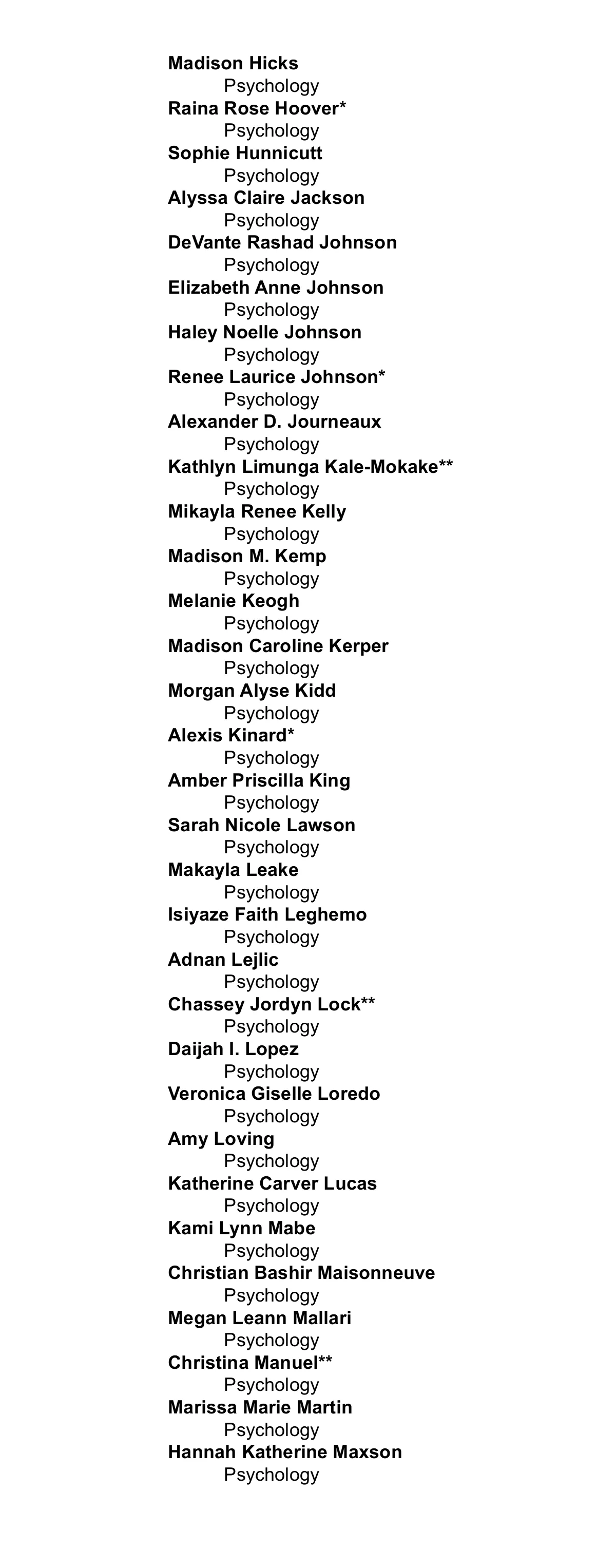 Madison Hicks
Psychology
Raina Rose Hoover*
Psychology
Sophie Hunnicutt
Psychology
Alyssa Claire Jackson
Psychology
DeVante Rashad Johnson
Psychology
Elizabeth Anne Johnson
Psychology
Haley Noelle Johnson
Psychology
Renee Laurice Johnson*
Psychology
Alexander D. Journeaux
Psychology
Kathlyn Limunga Kale-Mokake**
Psychology
Mikayla Renee Kelly
Psychology
Madison M. Kemp
Psychology
Melanie Keogh
Psychology
Madison Caroline Kerper
Psychology
Morgan Alyse Kidd
Psychology
Alexis Kinard*
Psychology
Amber Priscilla King
Psychology
Sarah Nicole Lawson
Psychology
Makayla Leake
Psychology
Isiyaze Faith Leghemo
Psychology
Adnan Lejlic
Psychology
Chassey Jordyn Lock**
Psychology
Daijah I. Lopez
Psychology
Veronica Giselle Loredo
Psychology
Amy Loving
Psychology
Katherine Carver Lucas
Psychology
Kami Lynn Mabe
Psychology
Christian Bashir Maisonneuve
Psychology
Megan Leann Mallari
Psychology
Christina Manuel**
Psychology
Marissa Marie Martin
Psychology
Hannah Katherine Maxson
Psychology